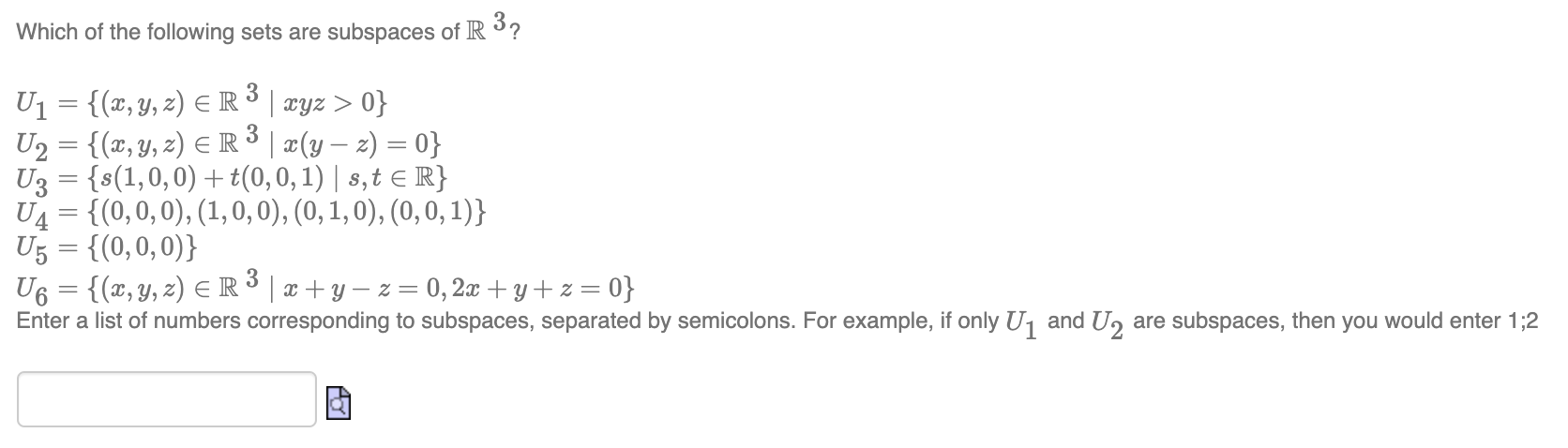 Which of the following sets are subspaces of $\mathbb{R}^3$?

$U_1 = \{(x, y, z) \in \mathbb{R}^3 \mid xyz > 0\}$
$U_2 = \{(x, y, z) \in \mathbb{R}^3 \mid x(y - z) = 0\}$
$U_3 = \{s(1, 0, 0) + t(0, 0, 1) \mid s, t \in \mathbb{R}\}$
$U_4 = \{(0, 0, 0), (1, 0, 0), (0, 1, 0), (0, 0, 1)\}$
$U_5 = \{(0, 0, 0)\}$
$U_6 = \{(x, y, z) \in \mathbb{R}^3 \mid x + y - z = 0, 2x + y + z = 0\}$
Enter a list of numbers corresponding to subspaces, separated by semicolons. For example, if only $U_1$ and $U_2$ are subspaces, then you would enter 1;2